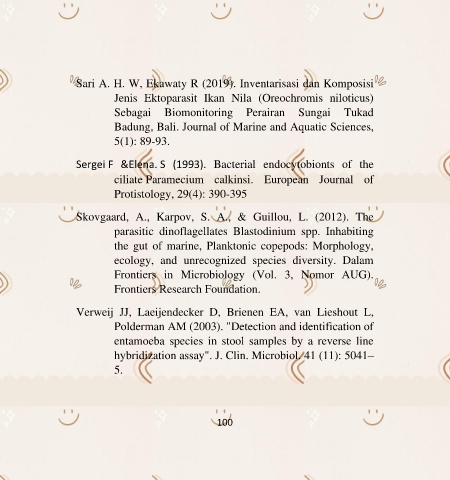 Sari A. H. W, Ekawaty R (2019). Inventarisasi dan Komposisi Jenis Ektoparasit Ikan Nila (Oreochromis niloticus) Sebagai Biomonitoring Perairan Sungai Tukad Badung, Bali. Journal of Marine and Aquatic Sciences, 5(1): 89-93.

Sergei F &Elena. S (1993). Bacterial endocytobionts of the ciliate Paramecium calkinsi. European Journal of Protistology, 29(4): 390-395

Skovgaard, A., Karpov, S. A., & Guillou, L. (2012). The parasitic dinoflagellates Blastodinium spp. Inhabiting the gut of marine, Planktonic copepods: Morphology, ecology, and unrecognized species diversity. Dalam Frontiers in Microbiology (Vol. 3, Nomor AUG). Frontiers Research Foundation.

Verweij JJ, Laeijendecker D, Brienen EA, van Lieshout L, Polderman AM (2003). "Detection and identification of entamoeba species in stool samples by a reverse line hybridization assay". J. Clin. Microbiol. 41 (11): 5041–5.

100